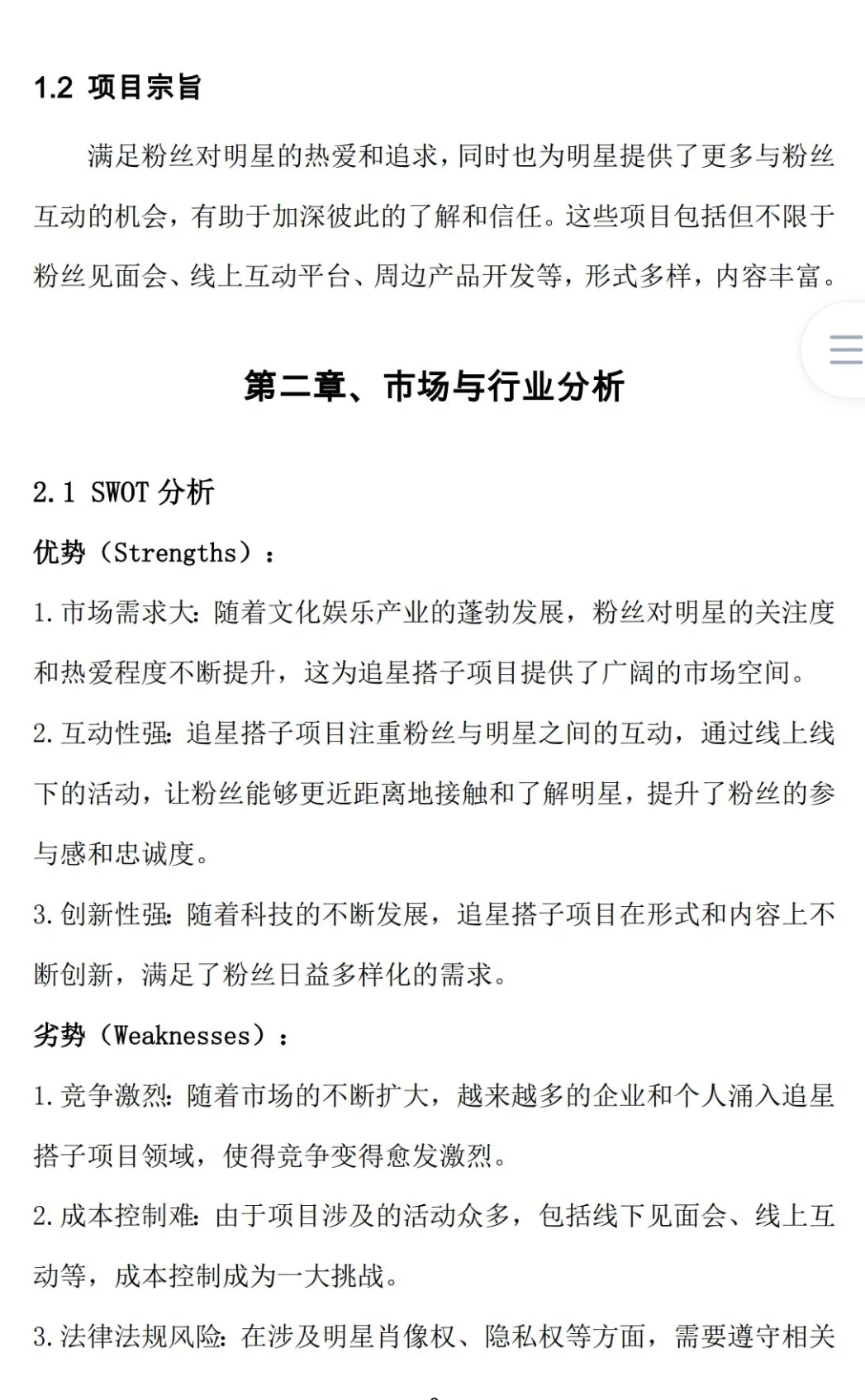 1.2 项目宗旨

满足粉丝对明星的热爱和追求，同时也为明星提供了更多与粉丝互动的机会，有助于加深彼此的了解和信任。这些项目包括但不限于粉丝见面会、线上互动平台、周边产品开发等，形式多样，内容丰富。

第二章、市场与行业分析

2.1 SWOT 分析

优势（Strengths）：

1. 市场需求大：随着文化娱乐产业的蓬勃发展，粉丝对明星的关注度和热爱程度不断提升，这为追星搭子项目提供了广阔的市场空间。

2. 互动性强：追星搭子项目注重粉丝与明星之间的互动，通过线上线下的活动，让粉丝能够更近距离地接触和了解明星，提升了粉丝的参与感和忠诚度。

3. 创新性强：随着科技的不断发展，追星搭子项目在形式和内容上不断创新，满足了粉丝日益多样化的需求。

劣势（Weaknesses）：

1. 竞争激烈：随着市场的不断扩大，越来越多的企业和个人涌入追星搭子项目领域，使得竞争变得愈发激烈。

2. 成本控制难：由于项目涉及的活动众多，包括线下见面会、线上互动等，成本控制成为一大挑战。

3. 法律法规风险：在涉及明星肖像权、隐私权等方面，需要遵守相关